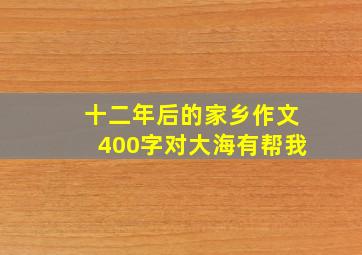 十二年后的家乡作文
400字对大海有帮我